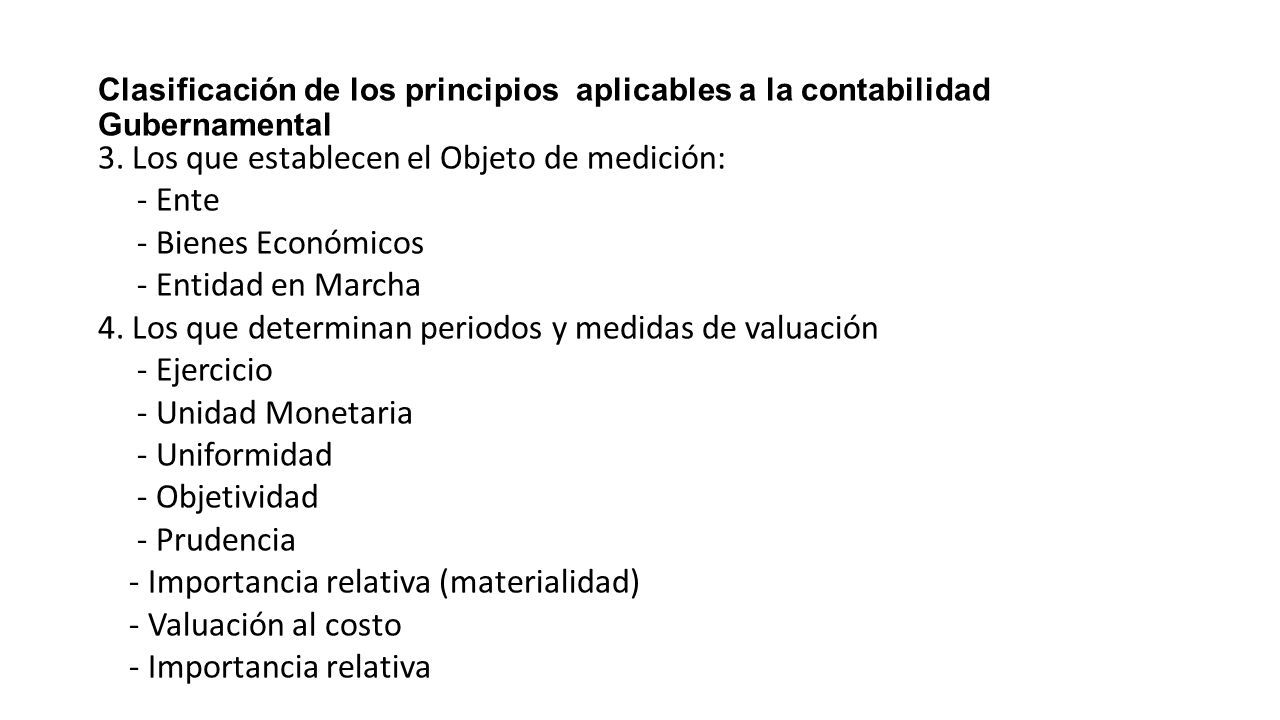 Clasificación de los principios aplicables a la contabilidad Gubernamental

3. Los que establecen el Objeto de medición:
- Ente
- Bienes Económicos
- Entidad en Marcha
4. Los que determinan periodos y medidas de valuación
- Ejercicio
- Unidad Monetaria
- Uniformidad
- Objetividad
- Prudencia
- Importancia relativa (materialidad)
- Valuación al costo
- Importancia relativa